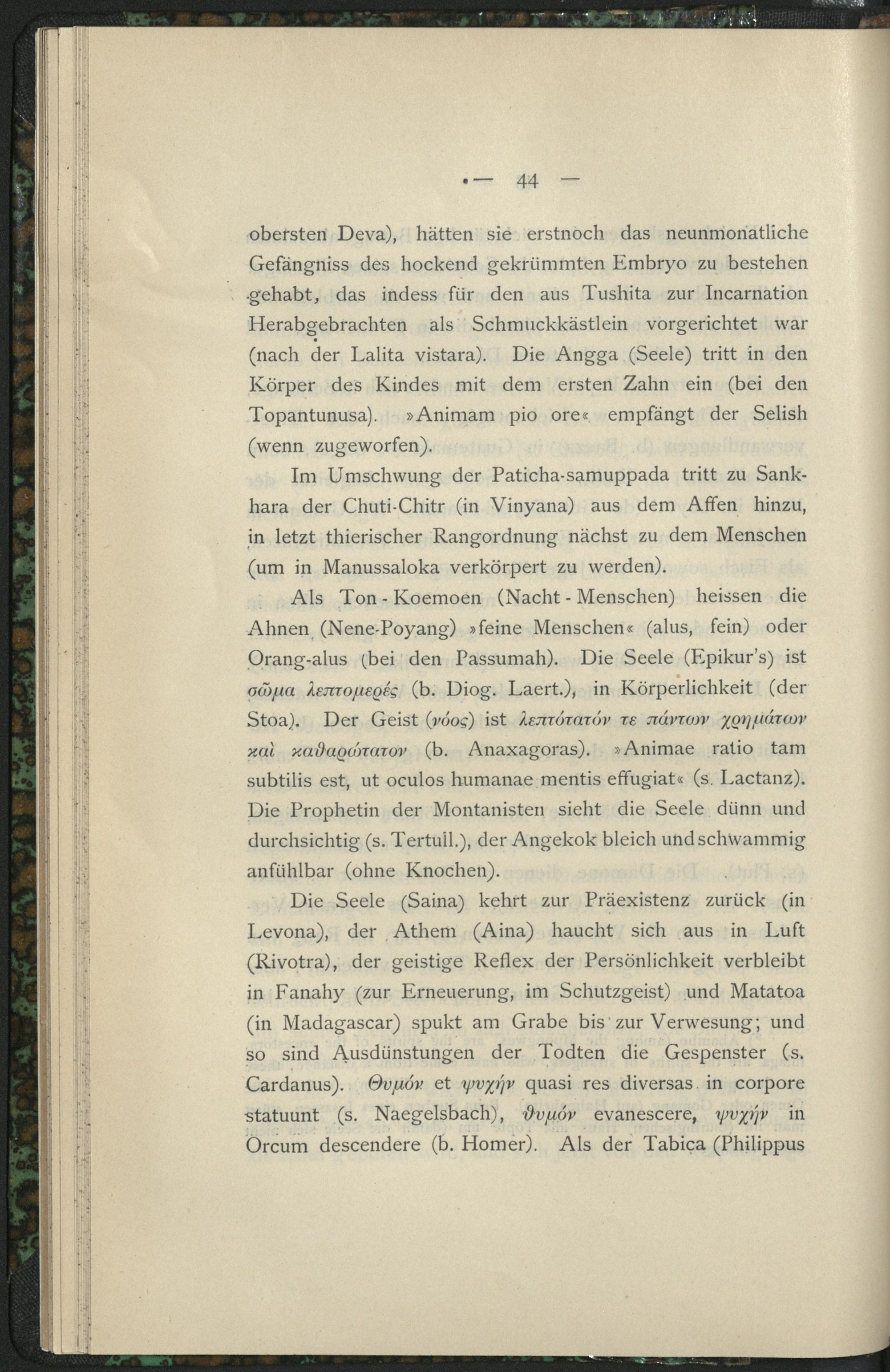 — 44 —

obersten Deva), hätten sie erstnoch das neunmonatliche Gefängniss des hockend gekrümmten Embryo zu bestehen gehabt, das indess für den aus Tushita zur Incarnation Herabgebrachten als Schmuckkästlein vorgerichtet war (nach der Lalita vistara). Die Angga (Seele) tritt in den Körper des Kindes mit dem ersten Zahn ein (bei den Topantunusa). »Animam pio ore« empfängt der Selish (wenn zugeworfen).

Im Umschwung der Paticha-samuppada tritt zu Sankhara der Chuti-Chitr (in Vinyana) aus dem Affen hinzu, in letzt thierischer Rangordnung nächst zu dem Menschen (um in Manussaloka verkörpert zu werden).

Als Ton-Koemoen (Nacht-Menschen) heissen die Ahnen (Nene-Poyang) »feine Menschen« (alus, fein) oder Orang-alus (bei den Passumah). Die Seele (Epikur's) ist σῶμα λεπτομερές (b. Diog. Laert.), in Körperlichkeit (der Stoa). Der Geist (νόος) ist λεπτότατόν τε πάντων χρημάτων καὶ καθαρώτατον (b. Anaxagoras). »Animae ratio tam subtilis est, ut oculos humanae mentis effugiat« (s. Lactanz). Die Prophetin der Montanisten sieht die Seele dünn und durchsichtig (s. Tertull.), der Angekok bleich und schwammig anfühlbar (ohne Knochen).

Die Seele (Saina) kehrt zur Präexistenz zurück (in Levona), der Athem (Aina) haucht sich aus in Luft (Rivotra), der geistige Reflex der Persönlichkeit verbleibt in Fanahy (zur Erneuerung, im Schutzgeist) und Matatoa (in Madagascar) spukt am Grabe bis zur Verwesung; und so sind Ausdünstungen der Todten die Gespenster (s. Cardanus). Θυμόν et ψυχήν quasi res diversas in corpore statuunt (s. Naegelsbach), θυμόν evanescere, ψυχήν in Orcum descendere (b. Homer). Als der Tabiça (Philippus